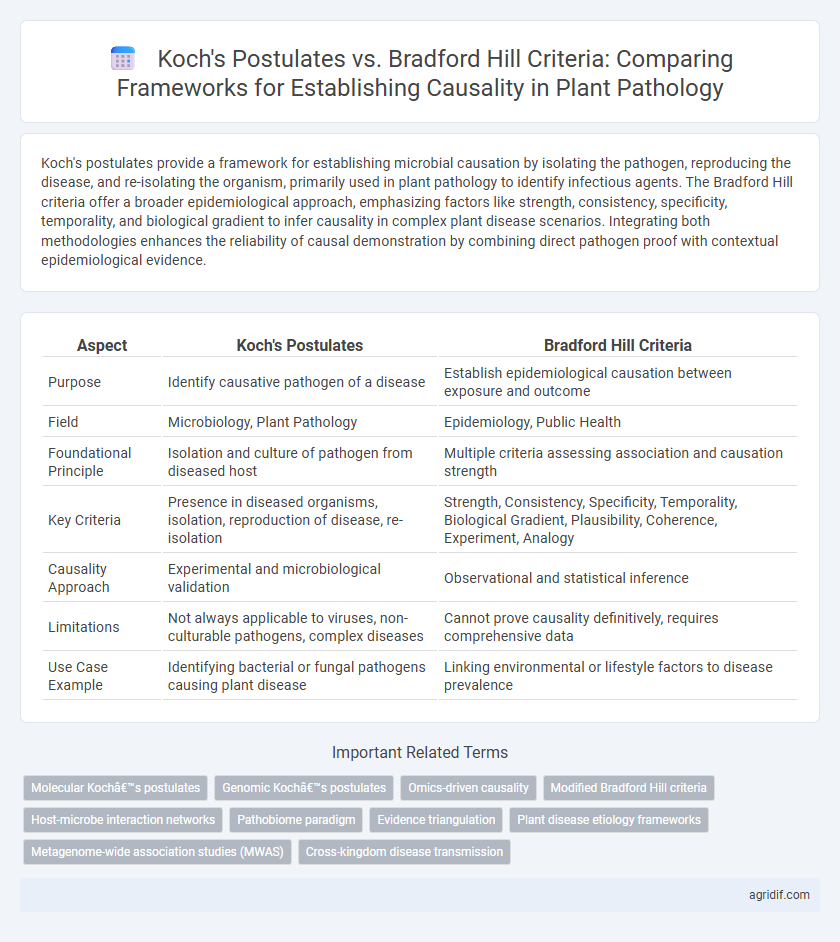 Koch's Postulates vs. Bradford Hill Criteria: Comparing Frameworks for Establishing Causality in Plant Pathology

Koch's postulates provide a framework for establishing microbial causation by isolating the pathogen, reproducing the disease, and re-isolating the organism, primarily used in plant pathology to identify infectious agents. The Bradford Hill criteria offer a broader epidemiological approach, emphasizing factors like strength, consistency, specificity, temporality, and biological gradient to infer causality in complex plant disease scenarios. Integrating both methodologies enhances the reliability of causal demonstration by combining direct pathogen proof with contextual epidemiological evidence.

| Aspect | Koch's Postulates | Bradford Hill Criteria |
|---|---|---|
| Purpose | Identify causative pathogen of a disease | Establish epidemiological causation between exposure and outcome |
| Field | Microbiology, Plant Pathology | Epidemiology, Public Health |
| Foundational Principle | Isolation and culture of pathogen from diseased host | Multiple criteria assessing association and causation strength |
| Key Criteria | Presence in diseased organisms, isolation, reproduction of disease, re-isolation | Strength, Consistency, Specificity, Temporality, Biological Gradient, Plausibility, Coherence, Experiment, Analogy |
| Causality Approach | Experimental and microbiological validation | Observational and statistical inference |
| Limitations | Not always applicable to viruses, non-culturable pathogens, complex diseases | Cannot prove causality definitively, requires comprehensive data |
| Use Case Example | Identifying bacterial or fungal pathogens causing plant disease | Linking environmental or lifestyle factors to disease prevalence |

Important Related Terms

Molecular Kochâ€™s postulates
Genomic Kochâ€™s postulates
Omics-driven causality
Modified Bradford Hill criteria
Host-microbe interaction networks
Pathobiome paradigm
Evidence triangulation
Plant disease etiology frameworks
Metagenome-wide association studies (MWAS)
Cross-kingdom disease transmission

agridif.com